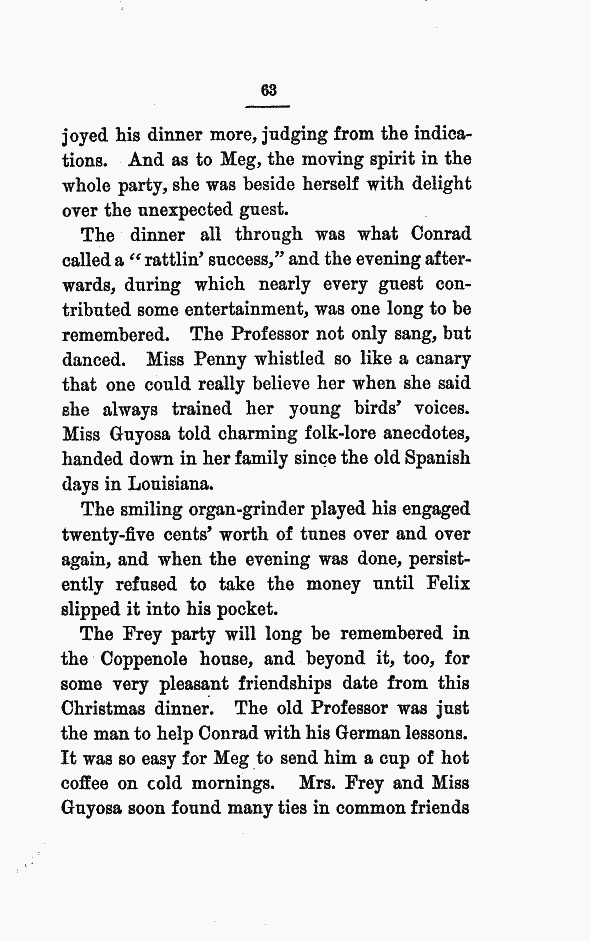 63

joyed his dinner more, judging from the indications. And as to Meg, the moving spirit in the whole party, she was beside herself with delight over the unexpected guest.

The dinner all through was what Conrad called a "rattlin' success," and the evening afterwards, during which nearly every guest contributed some entertainment, was one long to be remembered. The Professor not only sang, but danced. Miss Penny whistled so like a canary that one could really believe her when she said she always trained her young birds' voices. Miss Guyosa told charming folk-lore anecdotes, handed down in her family since the old Spanish days in Louisiana.

The smiling organ-grinder played his engaged twenty-five cents' worth of tunes over and over again, and when the evening was done, persistently refused to take the money until Felix slipped it into his pocket.

The Frey party will long be remembered in the Coppenole house, and beyond it, too, for some very pleasant friendships date from this Christmas dinner. The old Professor was just the man to help Conrad with his German lessons. It was so easy for Meg to send him a cup of hot coffee on cold mornings. Mrs. Frey and Miss Guyosa soon found many ties in common friends